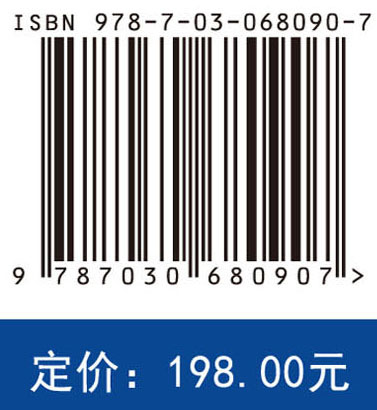 ISBN 978-7-03-068090-7

9 787030 680907 >

定价：198.00元